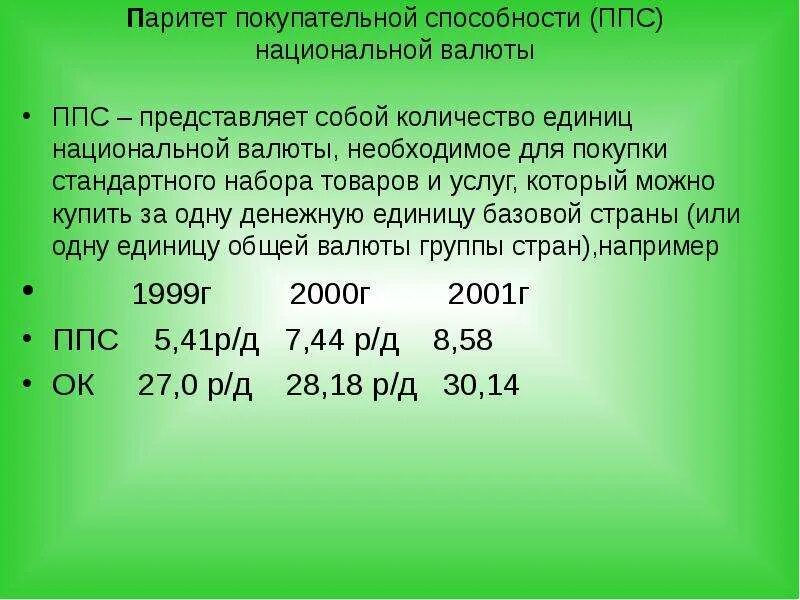 Паритет покупательной способности (ППС) национальной валюты

• ППС – представляет собой количество единиц национальной валюты, необходимое для покупки стандартного набора товаров и услуг, который можно купить за одну денежную единицу базовой страны (или одну единицу общей валюты группы стран),например

• 1999г 2000г 2001г
• ППС 5,41р/д 7,44 р/д 8,58
• ОК 27,0 р/д 28,18 р/д 30,14